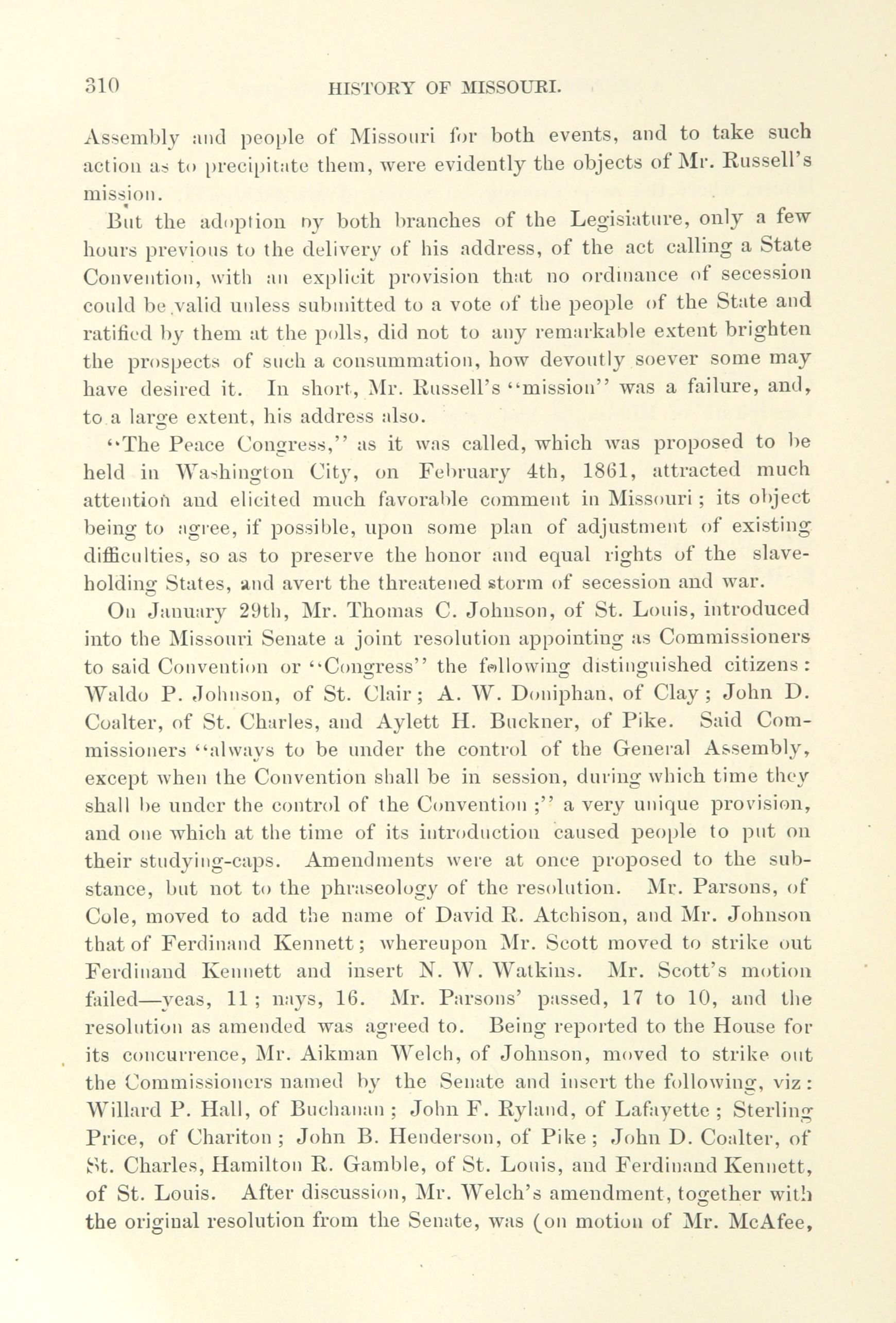 310 HISTORY OF MISSOURI.

Assembly and people of Missouri for both events, and to take such action as to precipitate them, were evidently the objects of Mr. Russell's mission.

But the adoption by both branches of the Legislature, only a few hours previous to the delivery of his address, of the act calling a State Convention, with an explicit provision that no ordinance of secession could be valid unless submitted to a vote of the people of the State and ratified by them at the polls, did not to any remarkable extent brighten the prospects of such a consummation, how devoutly soever some may have desired it. In short, Mr. Russell's "mission" was a failure, and, to a large extent, his address also.

"The Peace Congress," as it was called, which was proposed to be held in Washington City, on February 4th, 1861, attracted much attention and elicited much favorable comment in Missouri; its object being to agree, if possible, upon some plan of adjustment of existing difficulties, so as to preserve the honor and equal rights of the slaveholding States, and avert the threatened storm of secession and war.

On January 29th, Mr. Thomas C. Johnson, of St. Louis, introduced into the Missouri Senate a joint resolution appointing as Commissioners to said Convention or "Congress" the following distinguished citizens: Waldo P. Johnson, of St. Clair; A. W. Doniphan, of Clay; John D. Coalter, of St. Charles, and Aylett H. Buckner, of Pike. Said Commissioners "always to be under the control of the General Assembly, except when the Convention shall be in session, during which time they shall be under the control of the Convention;" a very unique provision, and one which at the time of its introduction caused people to put on their studying-caps. Amendments were at once proposed to the substance, but not to the phraseology of the resolution. Mr. Parsons, of Cole, moved to add the name of David R. Atchison, and Mr. Johnson that of Ferdinand Kennett; whereupon Mr. Scott moved to strike out Ferdinand Kennett and insert N. W. Watkins. Mr. Scott's motion failed—yeas, 11; nays, 16. Mr. Parsons' passed, 17 to 10, and the resolution as amended was agreed to. Being reported to the House for its concurrence, Mr. Aikman Welch, of Johnson, moved to strike out the Commissioners named by the Senate and insert the following, viz: Willard P. Hall, of Buchanan; John F. Ryland, of Lafayette; Sterling Price, of Chariton; John B. Henderson, of Pike; John D. Coalter, of St. Charles, Hamilton R. Gamble, of St. Louis, and Ferdinand Kennett, of St. Louis. After discussion, Mr. Welch's amendment, together with the original resolution from the Senate, was (on motion of Mr. McAfee,